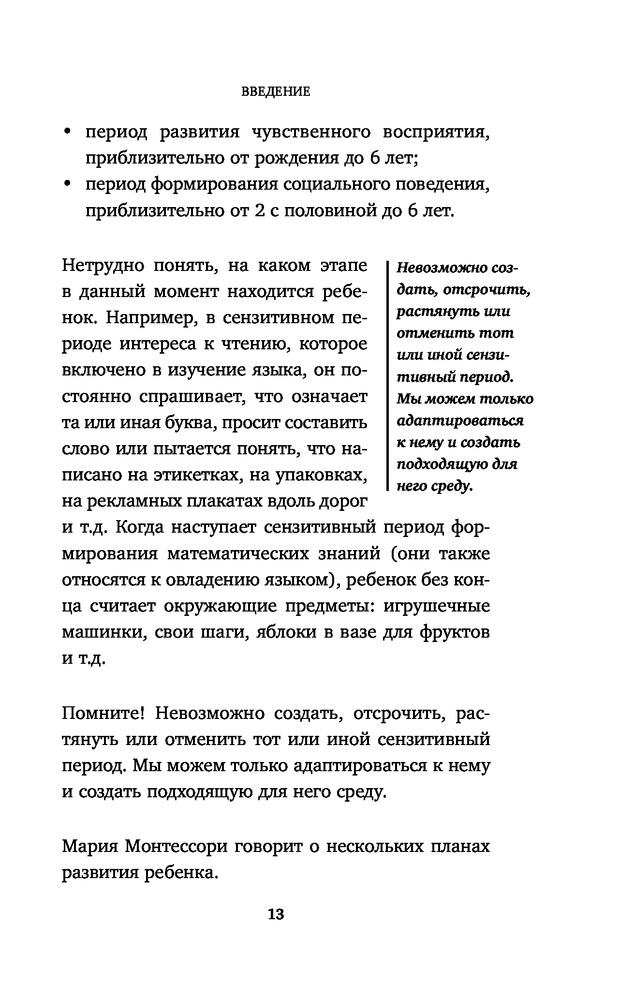 ВВЕДЕНИЕ

• период развития чувственного восприятия, приблизительно от рождения до 6 лет;
• период формирования социального поведения, приблизительно от 2 с половиной до 6 лет.

Нетрудно понять, на каком этапе в данный момент находится ребенок. Например, в сензитивном периоде интереса к чтению, которое включено в изучение языка, он постоянно спрашивает, что означает та или иная буква, просит составить слово или пытается понять, что написано на этикетках, на упаковках, на рекламных плакатах вдоль дорог и т.д. Когда наступает сензитивный период формирования математических знаний (они также относятся к овладению языком), ребенок без конца считает окружающие предметы: игрушечные машинки, свои шаги, яблоки в вазе для фруктов и т.д.

Невозможно создать, отсрочить, растянуть или отменить тот или иной сензитивный период. Мы можем только адаптироваться к нему и создать подходящую для него среду.

Помните! Невозможно создать, отсрочить, растянуть или отменить тот или иной сензитивный период. Мы можем только адаптироваться к нему и создать подходящую для него среду.

Мария Монтессори говорит о нескольких планах развития ребенка.

13